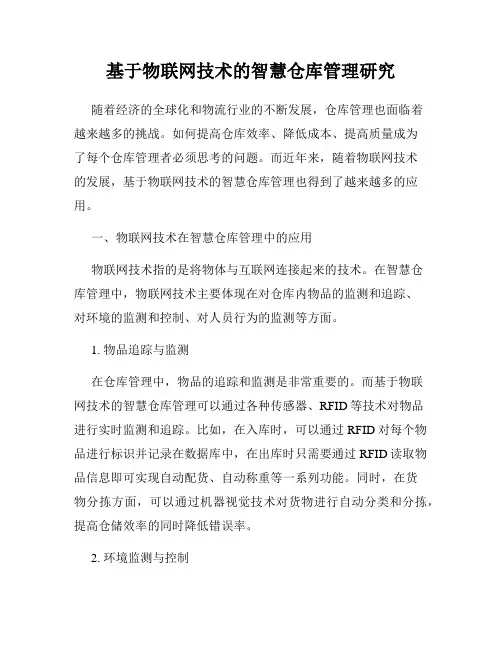 基于物联网技术的智慧仓库管理研究

随着经济的全球化和物流行业的不断发展，仓库管理也面临着越来越多的挑战。如何提高仓库效率、降低成本、提高质量成为了每个仓库管理者必须思考的问题。而近年来，随着物联网技术的发展，基于物联网技术的智慧仓库管理也得到了越来越多的应用。

一、物联网技术在智慧仓库管理中的应用

物联网技术指的是将物体与互联网连接起来的技术。在智慧仓库管理中，物联网技术主要体现在对仓库内物品的监测和追踪、对环境的监测和控制、对人员行为的监测等方面。

1. 物品追踪与监测

在仓库管理中，物品的追踪和监测是非常重要的。而基于物联网技术的智慧仓库管理可以通过各种传感器、RFID 等技术对物品进行实时监测和追踪。比如，在入库时，可以通过 RFID 对每个物品进行标识并记录在数据库中，在出库时只需要通过 RFID 读取物品信息即可实现自动配货、自动称重等一系列功能。同时，在货物分拣方面，可以通过机器视觉技术对货物进行自动分类和分拣，提高仓储效率的同时降低错误率。

2. 环境监测与控制